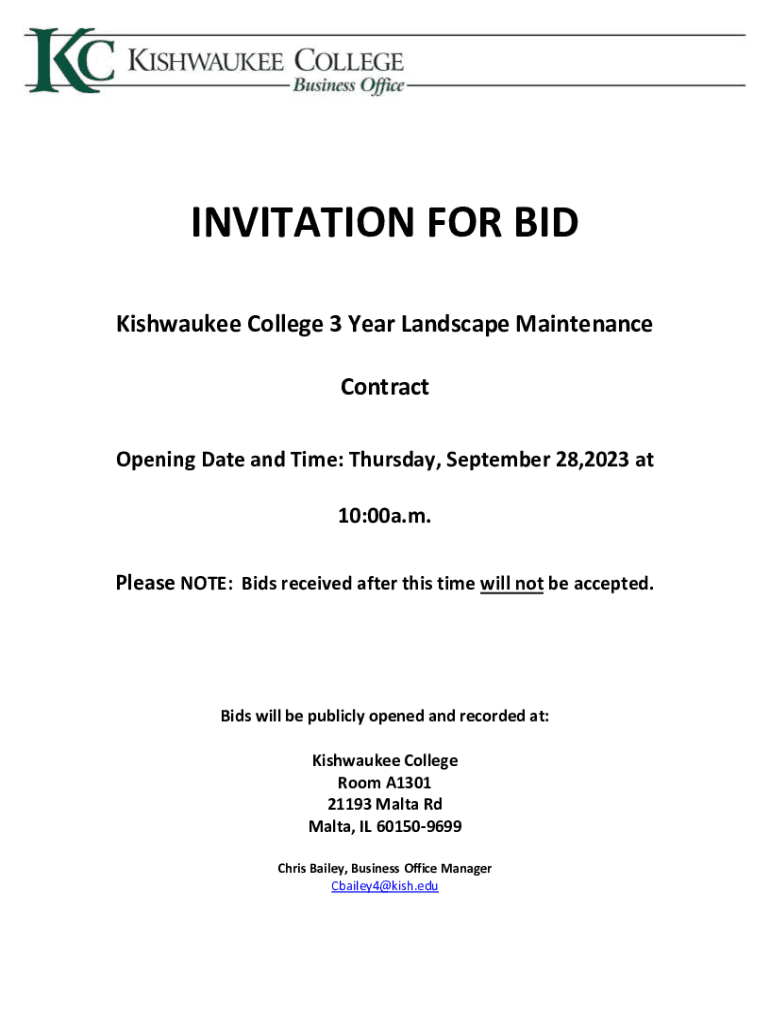 KC KISHWAUKEE COLLEGE
Business Office

INVITATION FOR BID

Kishwaukee College 3 Year Landscape Maintenance Contract

Opening Date and Time: Thursday, September 28,2023 at 10:00a.m.

Please NOTE: Bids received after this time will not be accepted.

Bids will be publicly opened and recorded at:

Kishwaukee College
Room A1301
21193 Malta Rd
Malta, IL 60150-9699

Chris Bailey, Business Office Manager
Cbailey4@kish.edu